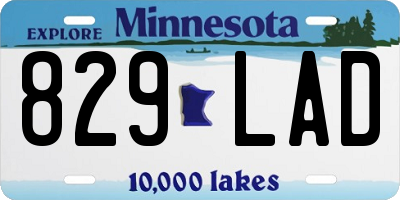 EXPLORE Minnesota

829 LAD

10,000 lakes